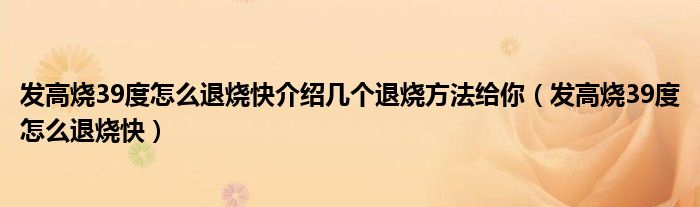 发高烧39度怎么退烧快介绍几个退烧方法给你（发高烧39度怎么退烧快）